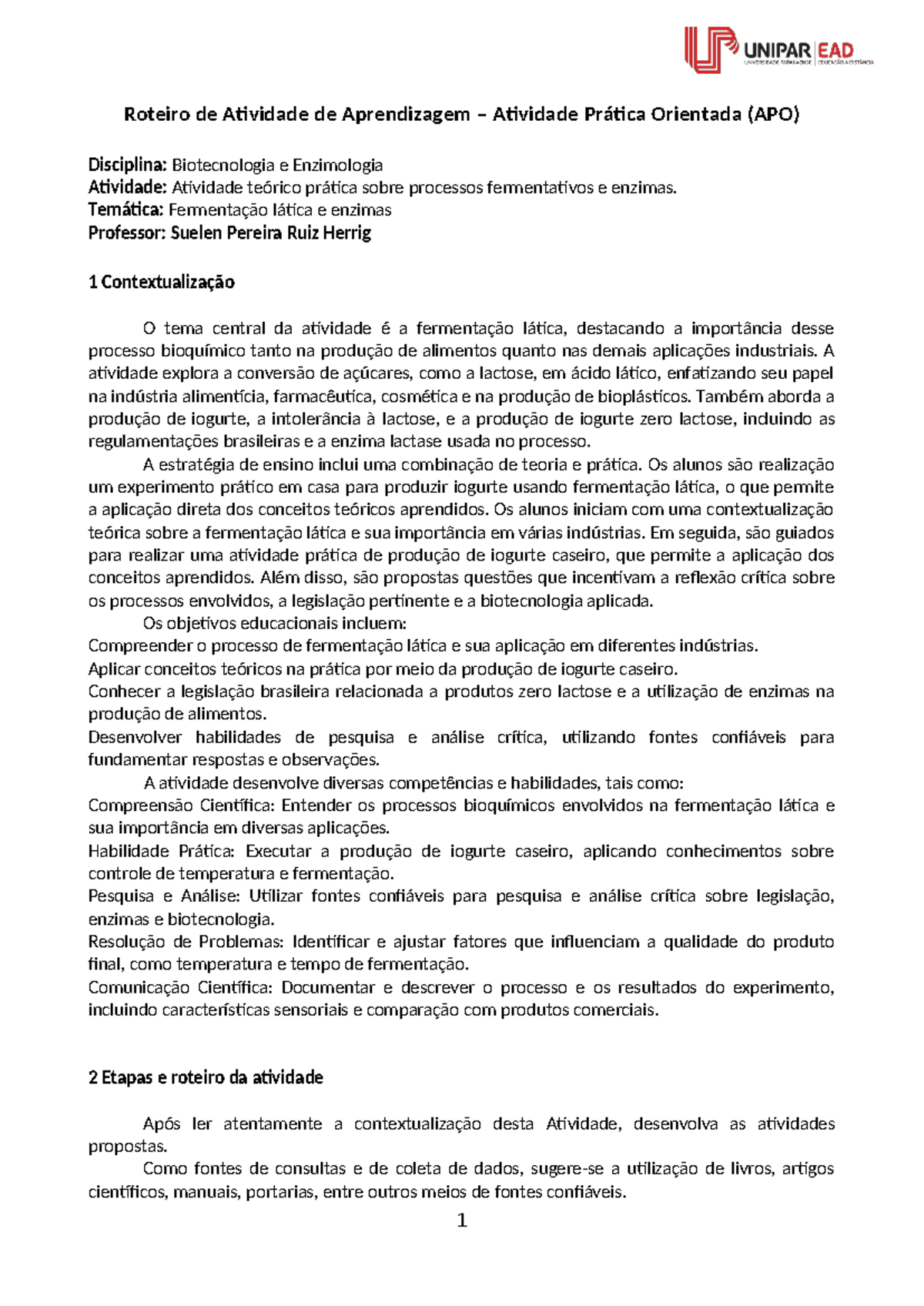 UNIPAR EAD
UNIVERSIDADE PARANAENSE | EDUCAÇÃO A DISTÂNCIA

Roteiro de Atividade de Aprendizagem – Atividade Prática Orientada (APO)

Disciplina: Biotecnologia e Enzimologia
Atividade: Atividade teórico prática sobre processos fermentativos e enzimas.
Temática: Fermentação lática e enzimas
Professor: Suelen Pereira Ruiz Herrig

1 Contextualização

O tema central da atividade é a fermentação lática, destacando a importância desse processo bioquímico tanto na produção de alimentos quanto nas demais aplicações industriais. A atividade explora a conversão de açúcares, como a lactose, em ácido lático, enfatizando seu papel na indústria alimentícia, farmacêutica, cosmética e na produção de bioplásticos. Também aborda a produção de iogurte, a intolerância à lactose, e a produção de iogurte zero lactose, incluindo as regulamentações brasileiras e a enzima lactase usada no processo.

A estratégia de ensino inclui uma combinação de teoria e prática. Os alunos são realização um experimento prático em casa para produzir iogurte usando fermentação lática, o que permite a aplicação direta dos conceitos teóricos aprendidos. Os alunos iniciam com uma contextualização teórica sobre a fermentação lática e sua importância em várias indústrias. Em seguida, são guiados para realizar uma atividade prática de produção de iogurte caseiro, que permite a aplicação dos conceitos aprendidos. Além disso, são propostas questões que incentivam a reflexão crítica sobre os processos envolvidos, a legislação pertinente e a biotecnologia aplicada.

Os objetivos educacionais incluem:
Compreender o processo de fermentação lática e sua aplicação em diferentes indústrias.
Aplicar conceitos teóricos na prática por meio da produção de iogurte caseiro.
Conhecer a legislação brasileira relacionada a produtos zero lactose e a utilização de enzimas na produção de alimentos.
Desenvolver habilidades de pesquisa e análise crítica, utilizando fontes confiáveis para fundamentar respostas e observações.

A atividade desenvolve diversas competências e habilidades, tais como:
Compreensão Científica: Entender os processos bioquímicos envolvidos na fermentação lática e sua importância em diversas aplicações.
Habilidade Prática: Executar a produção de iogurte caseiro, aplicando conhecimentos sobre controle de temperatura e fermentação.
Pesquisa e Análise: Utilizar fontes confiáveis para pesquisa e análise crítica sobre legislação, enzimas e biotecnologia.
Resolução de Problemas: Identificar e ajustar fatores que influenciam a qualidade do produto final, como temperatura e tempo de fermentação.
Comunicação Científica: Documentar e descrever o processo e os resultados do experimento, incluindo características sensoriais e comparação com produtos comerciais.

2 Etapas e roteiro da atividade

Após ler atentamente a contextualização desta Atividade, desenvolva as atividades propostas.

Como fontes de consultas e de coleta de dados, sugere-se a utilização de livros, artigos científicos, manuais, portarias, entre outros meios de fontes confiáveis.

1